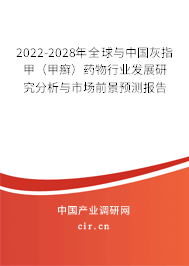 2022-2028年全球与中国灰指甲（甲癣）药物行业发展研究分析与市场前景预测报告

中国产业调研网
cir.cn